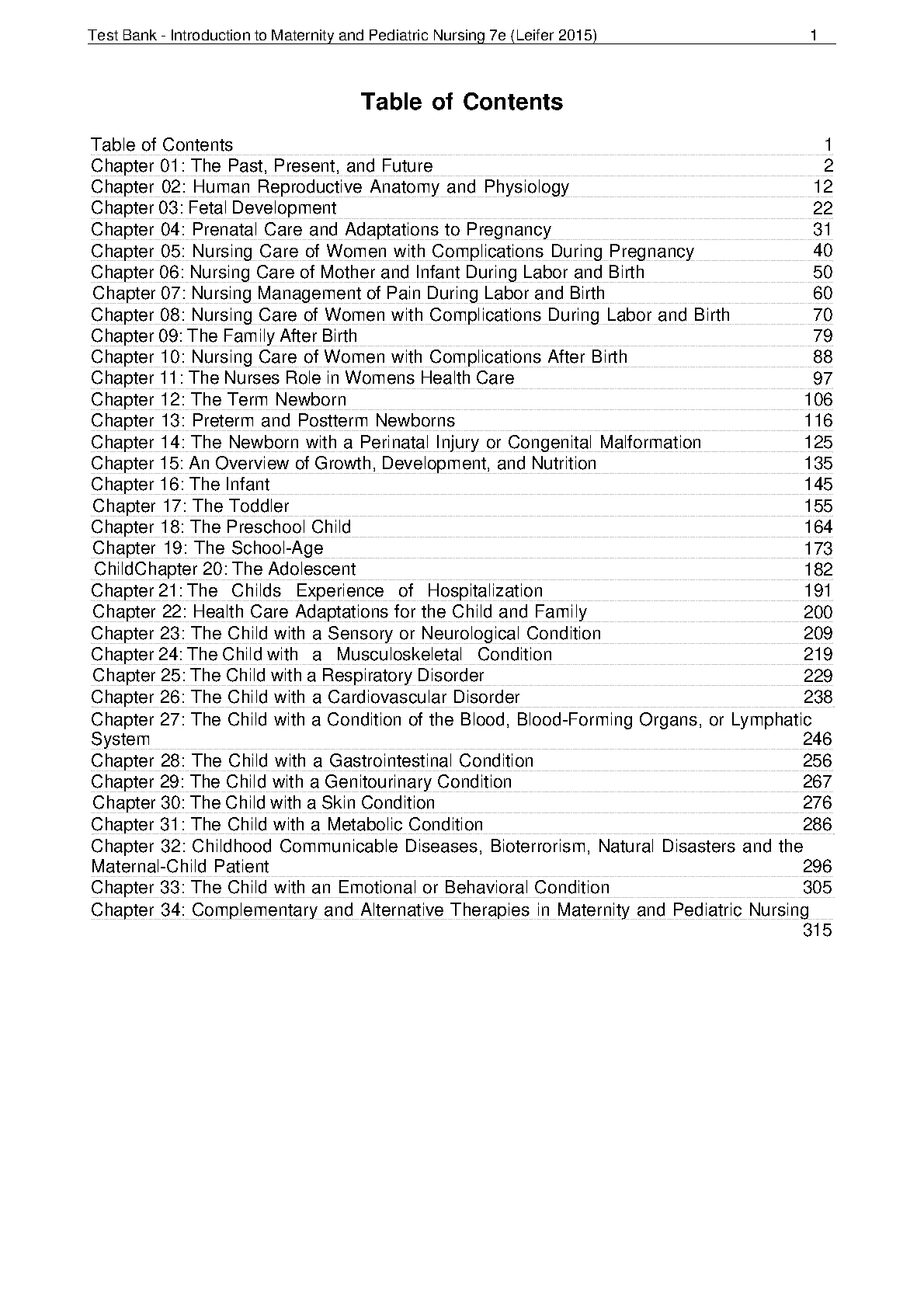 Test Bank - Introduction to Maternity and Pediatric Nursing 7e (Leifer 2015) 1

Table of Contents

Table of Contents 1
Chapter 01: The Past, Present, and Future 2
Chapter 02: Human Reproductive Anatomy and Physiology 12
Chapter 03: Fetal Development 22
Chapter 04: Prenatal Care and Adaptations to Pregnancy 31
Chapter 05: Nursing Care of Women with Complications During Pregnancy 40
Chapter 06: Nursing Care of Mother and Infant During Labor and Birth 50
Chapter 07: Nursing Management of Pain During Labor and Birth 60
Chapter 08: Nursing Care of Women with Complications During Labor and Birth 70
Chapter 09: The Family After Birth 79
Chapter 10: Nursing Care of Women with Complications After Birth 88
Chapter 11: The Nurses Role in Womens Health Care 97
Chapter 12: The Term Newborn 106
Chapter 13: Preterm and Postterm Newborns 116
Chapter 14: The Newborn with a Perinatal Injury or Congenital Malformation 125
Chapter 15: An Overview of Growth, Development, and Nutrition 135
Chapter 16: The Infant 145
Chapter 17: The Toddler 155
Chapter 18: The Preschool Child 164
Chapter 19: The School-Age 173
ChildChapter 20: The Adolescent 182
Chapter 21: The Childs Experience of Hospitalization 191
Chapter 22: Health Care Adaptations for the Child and Family 200
Chapter 23: The Child with a Sensory or Neurological Condition 209
Chapter 24: The Child with a Musculoskeletal Condition 219
Chapter 25: The Child with a Respiratory Disorder 229
Chapter 26: The Child with a Cardiovascular Disorder 238
Chapter 27: The Child with a Condition of the Blood, Blood-Forming Organs, or Lymphatic System 246
Chapter 28: The Child with a Gastrointestinal Condition 256
Chapter 29: The Child with a Genitourinary Condition 267
Chapter 30: The Child with a Skin Condition 276
Chapter 31: The Child with a Metabolic Condition 286
Chapter 32: Childhood Communicable Diseases, Bioterrorism, Natural Disasters and the Maternal-Child Patient 296
Chapter 33: The Child with an Emotional or Behavioral Condition 305
Chapter 34: Complementary and Alternative Therapies in Maternity and Pediatric Nursing 315